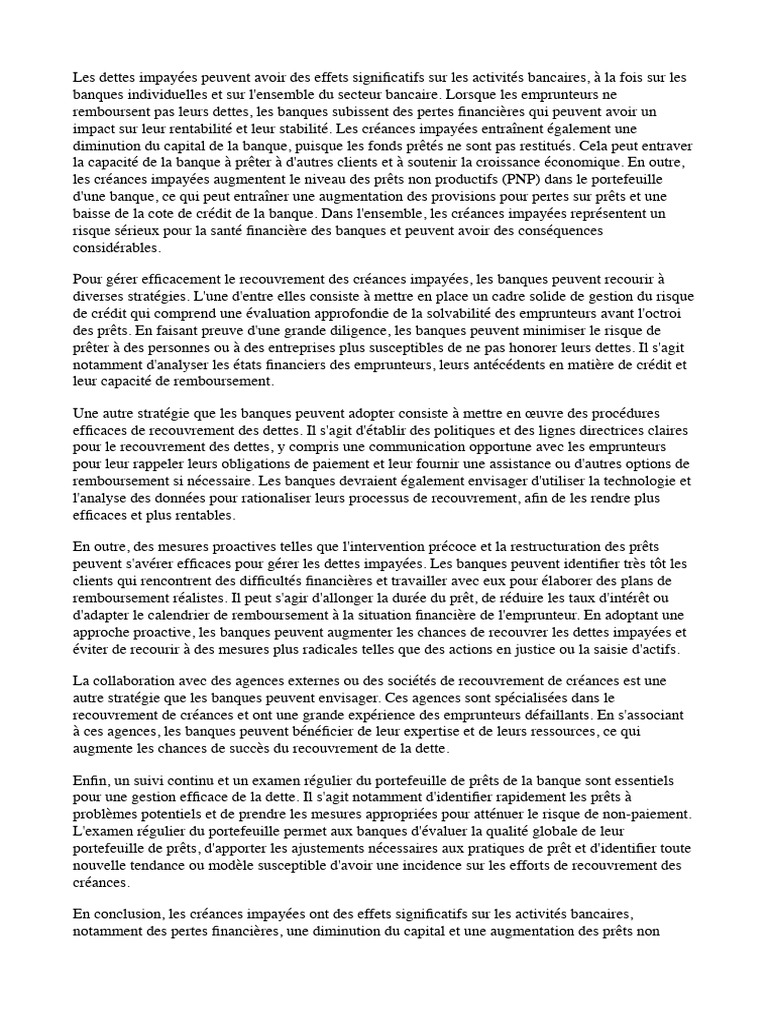 Les dettes impayées peuvent avoir des effets significatifs sur les activités bancaires, à la fois sur les banques individuelles et sur l'ensemble du secteur bancaire. Lorsque les emprunteurs ne remboursent pas leurs dettes, les banques subissent des pertes financières qui peuvent avoir un impact sur leur rentabilité et leur stabilité. Les créances impayées entraînent également une diminution du capital de la banque, puisque les fonds prêtés ne sont pas restitués. Cela peut entraver la capacité de la banque à prêter à d'autres clients et à soutenir la croissance économique. En outre, les créances impayées augmentent le niveau des prêts non productifs (PNP) dans le portefeuille d'une banque, ce qui peut entraîner une augmentation des provisions pour pertes sur prêts et une baisse de la cote de crédit de la banque. Dans l'ensemble, les créances impayées représentent un risque sérieux pour la santé financière des banques et peuvent avoir des conséquences considérables.

Pour gérer efficacement le recouvrement des créances impayées, les banques peuvent recourir à diverses stratégies. L'une d'entre elles consiste à mettre en place un cadre solide de gestion du risque de crédit qui comprend une évaluation approfondie de la solvabilité des emprunteurs avant l'octroi des prêts. En faisant preuve d'une grande diligence, les banques peuvent minimiser le risque de prêter à des personnes ou à des entreprises plus susceptibles de ne pas honorer leurs dettes. Il s'agit notamment d'analyser les états financiers des emprunteurs, leurs antécédents en matière de crédit et leur capacité de remboursement.

Une autre stratégie que les banques peuvent adopter consiste à mettre en œuvre des procédures efficaces de recouvrement des dettes. Il s'agit d'établir des politiques et des lignes directrices claires pour le recouvrement des dettes, y compris une communication opportune avec les emprunteurs pour leur rappeler leurs obligations de paiement et leur fournir une assistance ou d'autres options de remboursement si nécessaire. Les banques devraient également envisager d'utiliser la technologie et l'analyse des données pour rationaliser leurs processus de recouvrement, afin de les rendre plus efficaces et plus rentables.

En outre, des mesures proactives telles que l'intervention précoce et la restructuration des prêts peuvent s'avérer efficaces pour gérer les dettes impayées. Les banques peuvent identifier très tôt les clients qui rencontrent des difficultés financières et travailler avec eux pour élaborer des plans de remboursement réalistes. Il peut s'agir d'allonger la durée du prêt, de réduire les taux d'intérêt ou d'adapter le calendrier de remboursement à la situation financière de l'emprunteur. En adoptant une approche proactive, les banques peuvent augmenter les chances de recouvrer les dettes impayées et éviter de recourir à des mesures plus radicales telles que des actions en justice ou la saisie d'actifs.

La collaboration avec des agences externes ou des sociétés de recouvrement de créances est une autre stratégie que les banques peuvent envisager. Ces agences sont spécialisées dans le recouvrement de créances et ont une grande expérience des emprunteurs défaillants. En s'associant à ces agences, les banques peuvent bénéficier de leur expertise et de leurs ressources, ce qui augmente les chances de succès du recouvrement de la dette.

Enfin, un suivi continu et un examen régulier du portefeuille de prêts de la banque sont essentiels pour une gestion efficace de la dette. Il s'agit notamment d'identifier rapidement les prêts à problèmes potentiels et de prendre les mesures appropriées pour atténuer le risque de non-paiement. L'examen régulier du portefeuille permet aux banques d'évaluer la qualité globale de leur portefeuille de prêts, d'apporter les ajustements nécessaires aux pratiques de prêt et d'identifier toute nouvelle tendance ou modèle susceptible d'avoir une incidence sur les efforts de recouvrement des créances.

En conclusion, les créances impayées ont des effets significatifs sur les activités bancaires, notamment des pertes financières, une diminution du capital et une augmentation des prêts non